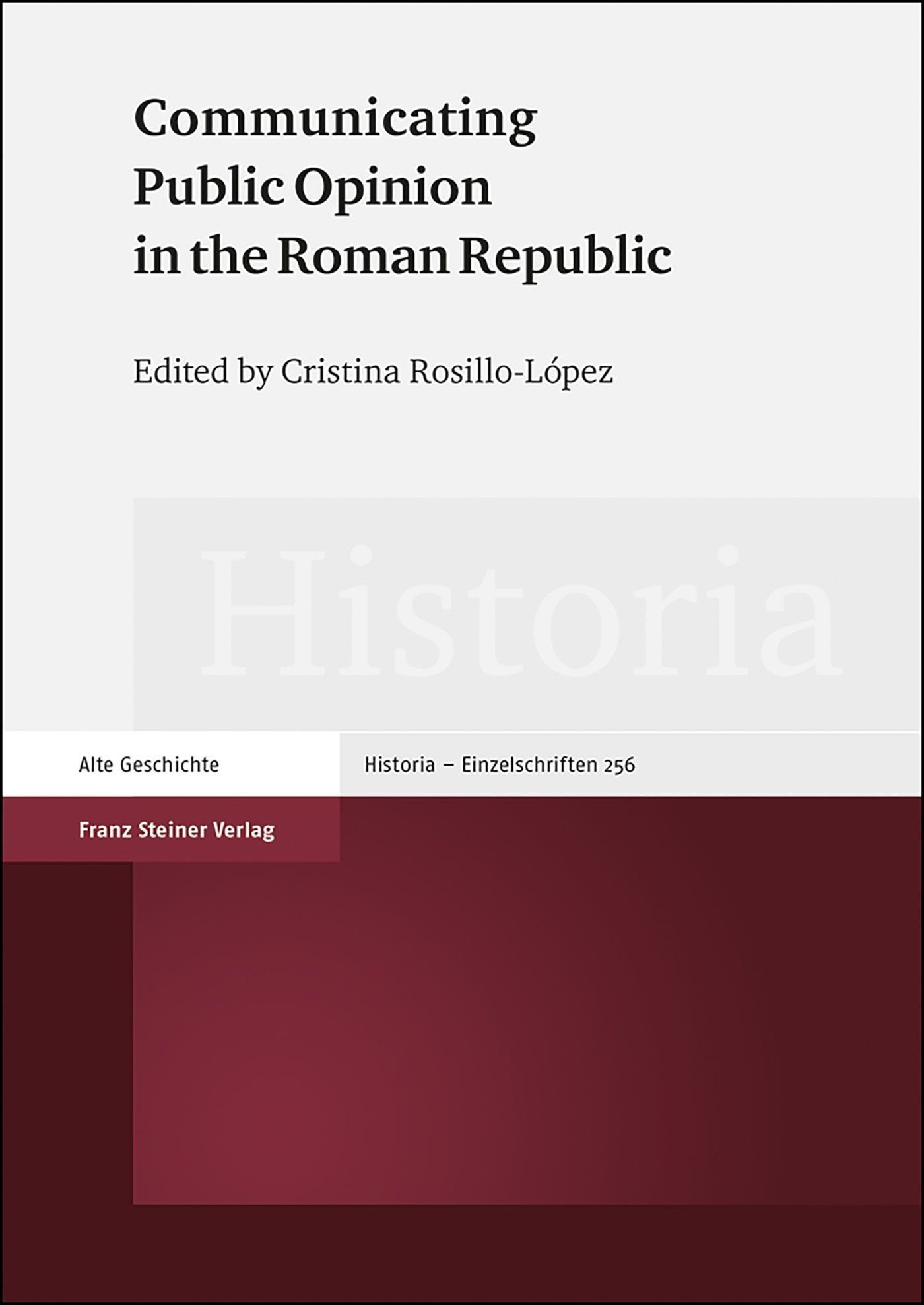 Communicating Public Opinion in the Roman Republic

Edited by Cristina Rosillo-López

Historia

Alte Geschichte

Historia – Einzelschriften 256

Franz Steiner Verlag